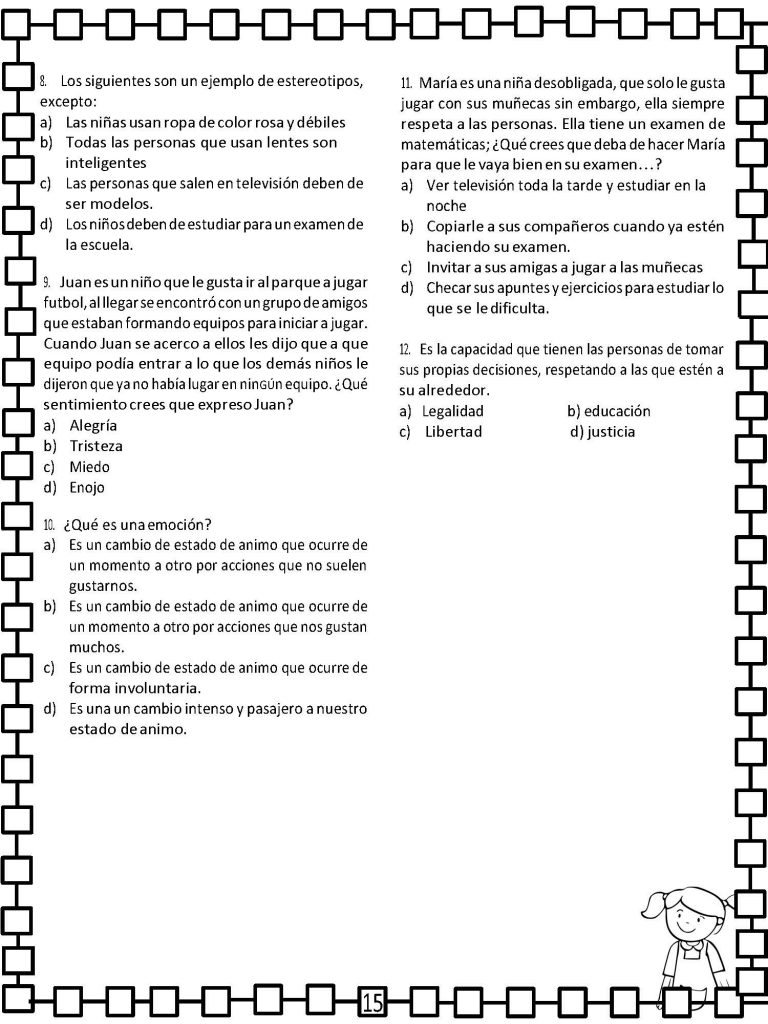 8. Los siguientes son un ejemplo de estereotipos, excepto:
a) Las niñas usan ropa de color rosa y débiles
b) Todas las personas que usan lentes son inteligentes
c) Las personas que salen en televisión deben de ser modelos.
d) Los niños deben de estudiar para un examen de la escuela.

9. Juan es un niño que le gusta ir al parque a jugar futbol, al llegar se encontró con un grupo de amigos que estaban formando equipos para iniciar a jugar. Cuando Juan se acerco a ellos les dijo que a que equipo podía entrar a lo que los demás niños le dijeron que ya no había lugar en ningún equipo. ¿Qué sentimiento crees que expreso Juan?
a) Alegría
b) Tristeza
c) Miedo
d) Enojo

10. ¿Qué es una emoción?
a) Es un cambio de estado de animo que ocurre de un momento a otro por acciones que no suelen gustarnos.
b) Es un cambio de estado de animo que ocurre de un momento a otro por acciones que nos gustan muchos.
c) Es un cambio de estado de animo que ocurre de forma involuntaria.
d) Es una un cambio intenso y pasajero a nuestro estado de animo.

11. María es una niña desobligada, que solo le gusta jugar con sus muñecas sin embargo, ella siempre respeta a las personas. Ella tiene un examen de matemáticas; ¿Qué crees que deba de hacer María para que le vaya bien en su examen…?
a) Ver televisión toda la tarde y estudiar en la noche
b) Copiarle a sus compañeros cuando ya estén haciendo su examen.
c) Invitar a sus amigas a jugar a las muñecas
d) Checar sus apuntes y ejercicios para estudiar lo que se le dificulta.

12. Es la capacidad que tienen las personas de tomar sus propias decisiones, respetando a las que estén a su alrededor.
a) Legalidad b) educación
c) Libertad d) justicia

15